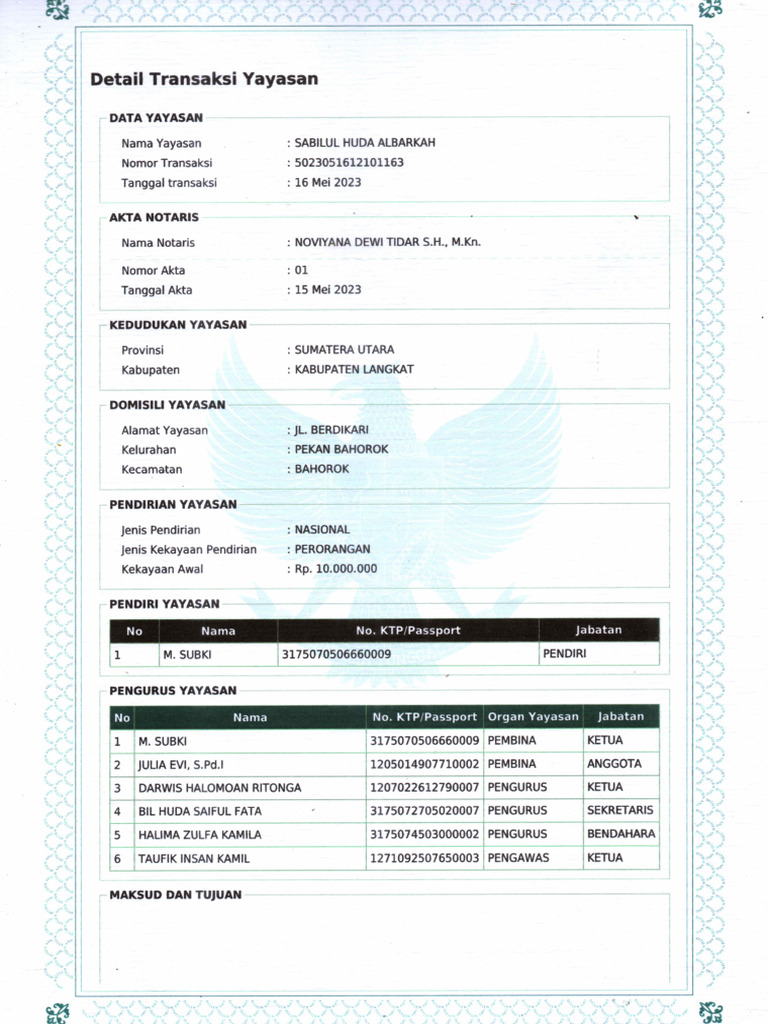 Detail Transaksi Yayasan

DATA YAYASAN

Nama Yayasan : SABILUL HUDA ALBARKAH
Nomor Transaksi : 5023051612101163
Tanggal transaksi : 16 Mei 2023

AKTA NOTARIS

Nama Notaris : NOVIYANA DEWI TIDAR S.H., M.Kn.
Nomor Akta : 01
Tanggal Akta : 15 Mei 2023

KEDUDUKAN YAYASAN

Provinsi : SUMATERA UTARA
Kabupaten : KABUPATEN LANGKAT

DOMISILI YAYASAN

Alamat Yayasan : JL. BERDIKARI
Kelurahan : PEKAN BAHOROK
Kecamatan : BAHOROK

PENDIRIAN YAYASAN

Jenis Pendirian : NASIONAL
Jenis Kekayaan Pendirian : PERORANGAN
Kekayaan Awal : Rp. 10.000.000

PENDIRI YAYASAN

| No | Nama | No. KTP/Passport | Jabatan |
|---|---|---|---|
| 1 | M. SUBKI | 3175070506660009 | PENDIRI |

PENGURUS YAYASAN

| No | Nama | No. KTP/Passport | Organ Yayasan | Jabatan |
|---|---|---|---|---|
| 1 | M. SUBKI | 3175070506660009 | PEMBINA | KETUA |
| 2 | JULIA EVI, S.Pd.I | 1205014907710002 | PEMBINA | ANGGOTA |
| 3 | DARWIS HALOMOAN RITONGA | 1207022612790007 | PENGURUS | KETUA |
| 4 | BIL HUDA SAIFUL FATA | 3175072705020007 | PENGURUS | SEKRETARIS |
| 5 | HALIMA ZULFA KAMILA | 3175074503000002 | PENGURUS | BENDAHARA |
| 6 | TAUFIK INSAN KAMIL | 1271092507650003 | PENGAWAS | KETUA |

MAKSUD DAN TUJUAN